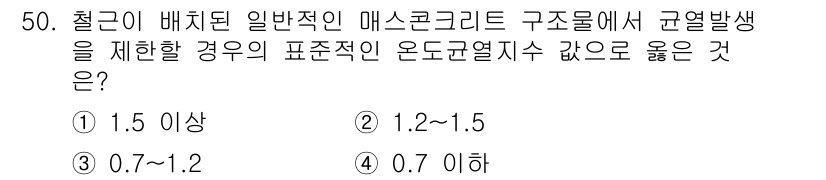 50. 철근이 배치된 일반적인 매스콘크리트 구조물에서 균열발생을 제한할 경우의 표준적인 온도균열지수 값으로 옳은 것은?

① 1.5 이상
② 1.2~1.5
③ 0.7~1.2
④ 0.7 이하